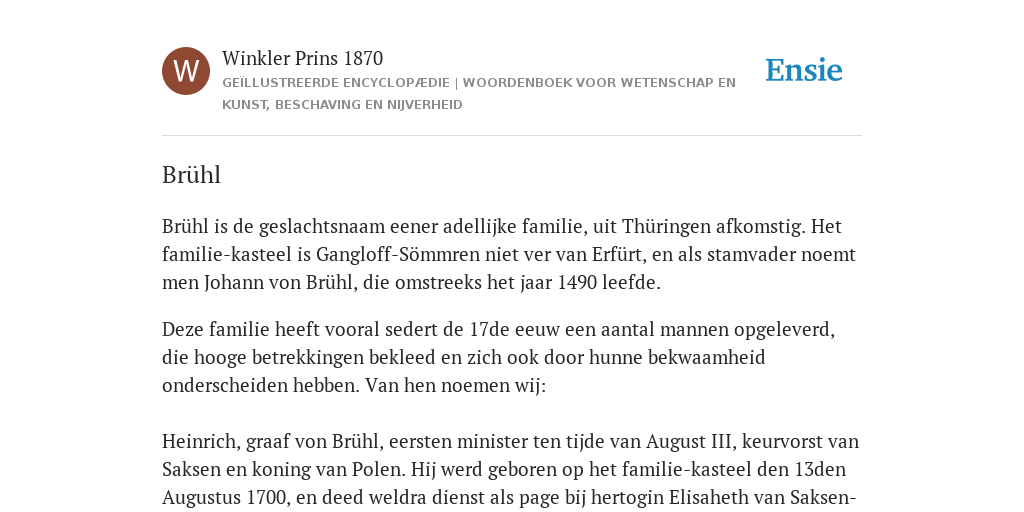 W

Winkler Prins 1870

GEÏLLUSTREERDE ENCYCLOPÆDIE | WOORDENBOEK VOOR WETENSCHAP EN KUNST, BESCHAVING EN NIJVERHEID

Ensie

Brühl

Brühl is de geslachtsnaam eener adellijke familie, uit Thüringen afkomstig. Het familie-kasteel is Gangloff-Sömmren niet ver van Erfürt, en als stamvader noemt men Johann von Brühl, die omstreeks het jaar 1490 leefde.

Deze familie heeft vooral sedert de 17de eeuw een aantal mannen opgeleverd, die hooge betrekkingen bekleed en zich ook door hunne bekwaamheid onderscheiden hebben. Van hen noemen wij:

Heinrich, graaf von Brühl, eersten minister ten tijde van August III, keurvorst van Saksen en koning van Polen. Hij werd geboren op het familie-kasteel den 13den Augustus 1700, en deed weldra dienst als page bij hertogin Elisaheth van Saksen-